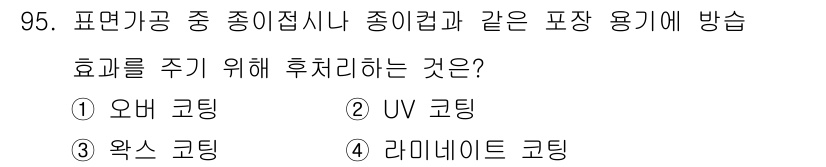 95. 표면가공 중 종이접시나 종이컵과 같은 포장 용기에 방습 효과를 주기 위해 후처리하는 것은?

① 오버 코팅
② UV 코팅
③ 왁스 코팅
④ 라미네이트 코팅